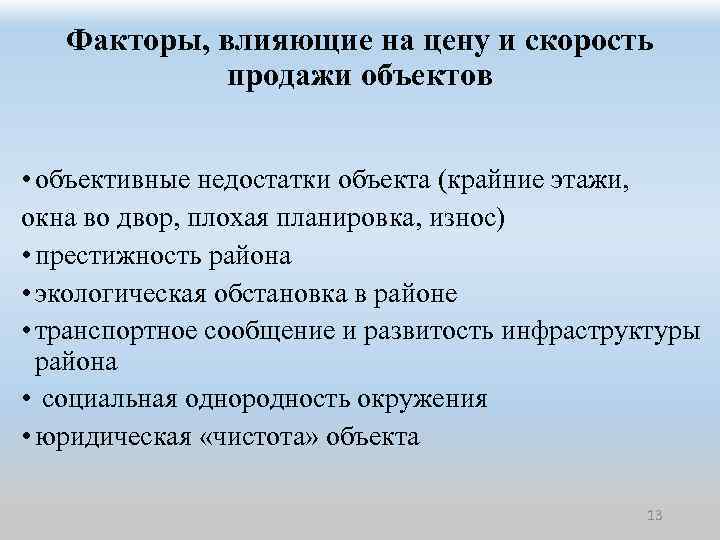 Факторы, влияющие на цену и скорость продажи объектов

• объективные недостатки объекта (крайние этажи, окна во двор, плохая планировка, износ)
• престижность района
• экологическая обстановка в районе
• транспортное сообщение и развитость инфраструктуры района
• социальная однородность окружения
• юридическая «чистота» объекта

13